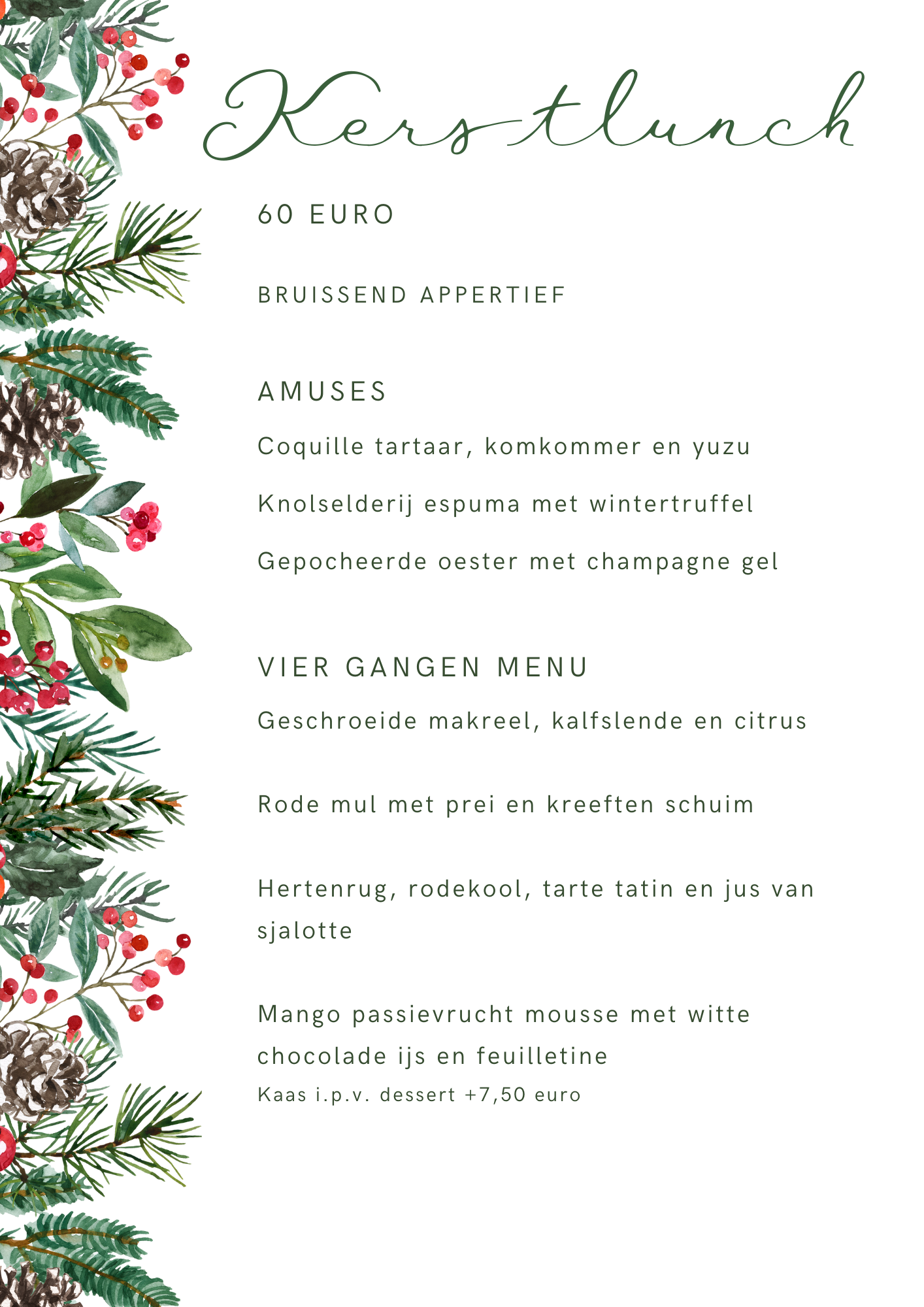 Kerstlunch

60 EURO

BRUISSEND APPERTIEF

AMUSES

Coquille tartaar, komkommer en yuzu

Knolselderij espuma met wintertruffel

Gepocheerde oester met champagne gel

VIER GANGEN MENU

Geschroeide makreel, kalfslende en citrus

Rode mul met prei en kreeften schuim

Hertenrug, rodekool, tarte tatin en jus van sjalotte

Mango passievrucht mousse met witte chocolade ijs en feuilletine
Kaas i.p.v. dessert +7,50 euro